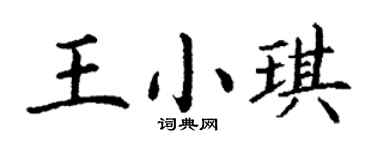 王小琪

词典网